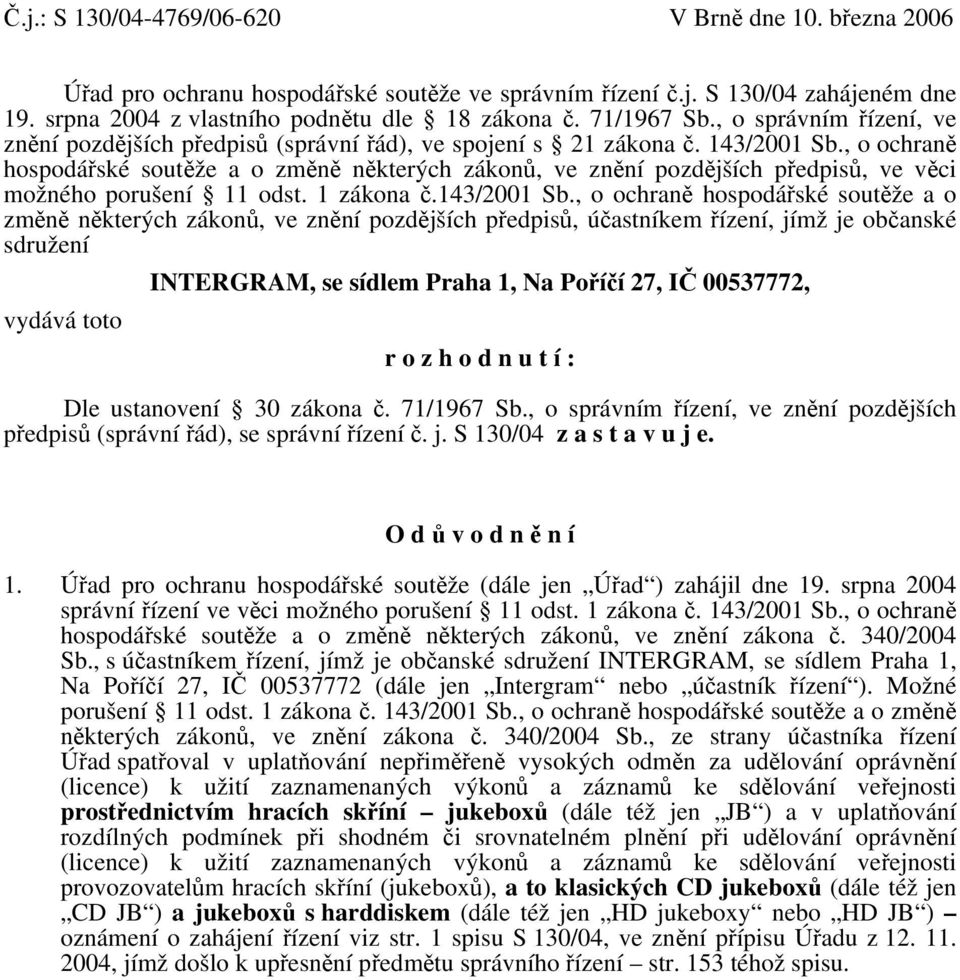 Č.j.: S 130/04-4769/06-620 V Brně dne 10. března 2006

Úřad pro ochranu hospodářské soutěže ve správním řízení č.j. S 130/04 zahájeném dne 19. srpna 2004 z vlastního podnětu dle § 18 zákona č. 71/1967 Sb., o správním řízení, ve znění pozdějších předpisů (správní řád), ve spojení s § 21 zákona č. 143/2001 Sb., o ochraně hospodářské soutěže a o změně některých zákonů, ve znění pozdějších předpisů, ve věci možného porušení § 11 odst. 1 zákona č.143/2001 Sb., o ochraně hospodářské soutěže a o změně některých zákonů, ve znění pozdějších předpisů, účastníkem řízení, jímž je občanské sdružení

INTERGRAM, se sídlem Praha 1, Na Poříčí 27, IČ 00537772,

vydává toto

r o z h o d n u t í :

Dle ustanovení § 30 zákona č. 71/1967 Sb., o správním řízení, ve znění pozdějších předpisů (správní řád), se správní řízení č. j. S 130/04 z a s t a v u j e.

O d ů v o d n ě n í

1. Úřad pro ochranu hospodářské soutěže (dále jen „Úřad“) zahájil dne 19. srpna 2004 správní řízení ve věci možného porušení § 11 odst. 1 zákona č. 143/2001 Sb., o ochraně hospodářské soutěže a o změně některých zákonů, ve znění zákona č. 340/2004 Sb., s účastníkem řízení, jímž je občanské sdružení INTERGRAM, se sídlem Praha 1, Na Poříčí 27, IČ 00537772 (dále jen „Intergram“ nebo „účastník řízení“). Možné porušení § 11 odst. 1 zákona č. 143/2001 Sb., o ochraně hospodářské soutěže a o změně některých zákonů, ve znění zákona č. 340/2004 Sb., ze strany účastníka řízení Úřad spatřoval v uplatňování nepřiměřeně vysokých odměn za udělování oprávnění (licence) k užití zaznamenaných výkonů a záznamů ke sdělování veřejnosti prostřednictvím hracích skříní – jukeboxů (dále též jen „JB“) a v uplatňování rozdílných podmínek při shodném či srovnatelném plnění při udělování oprávnění (licence) k užití zaznamenaných výkonů a záznamů ke sdělování veřejnosti provozovatelům hracích skříní (jukeboxů), a to klasických CD jukeboxů (dále též jen „CD JB“) a jukeboxů s harddiskem (dále též jen „HD jukeboxy“ nebo „HD JB“) – oznámení o zahájení řízení viz str. 1 spisu S 130/04, ve znění přípisu Úřadu z 12. 11. 2004, jímž došlo k upřesnění předmětu správního řízení – str. 153 téhož spisu.